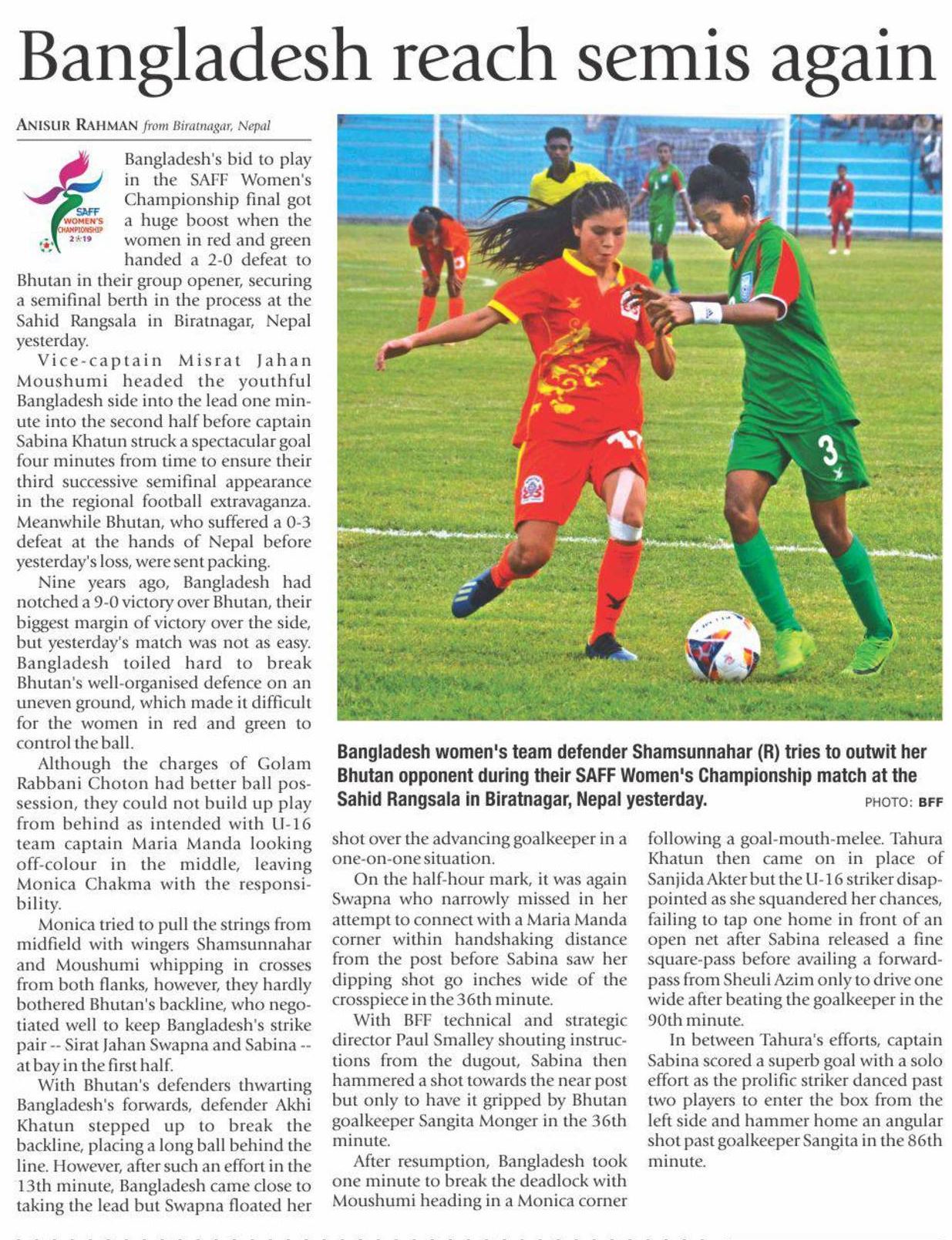 Bangladesh reach semis again

ANISUR RAHMAN from Biratnagar, Nepal

SAFF WOMEN'S CHAMPIONSHIP 2019

Bangladesh's bid to play in the SAFF Women's Championship final got a huge boost when the women in red and green handed a 2-0 defeat to Bhutan in their group opener, securing a semifinal berth in the process at the Sahid Rangsala in Biratnagar, Nepal yesterday.

Vice-captain Misrat Jahan Moushumi headed the youthful Bangladesh side into the lead one minute into the second half before captain Sabina Khatun struck a spectacular goal four minutes from time to ensure their third successive semifinal appearance in the regional football extravaganza. Meanwhile Bhutan, who suffered a 0-3 defeat at the hands of Nepal before yesterday's loss, were sent packing.

Nine years ago, Bangladesh had notched a 9-0 victory over Bhutan, their biggest margin of victory over the side, but yesterday's match was not as easy. Bangladesh toiled hard to break Bhutan's well-organised defence on an uneven ground, which made it difficult for the women in red and green to control the ball.

Although the charges of Golam Rabbani Choton had better ball possession, they could not build up play from behind as intended with U-16 team captain Maria Manda looking off-colour in the middle, leaving Monica Chakma with the responsibility.

Monica tried to pull the strings from midfield with wingers Shamsunnahar and Moushumi whipping in crosses from both flanks, however, they hardly bothered Bhutan's backline, who negotiated well to keep Bangladesh's strike pair -- Sirat Jahan Swapna and Sabina -- at bay in the first half.

With Bhutan's defenders thwarting Bangladesh's forwards, defender Akhi Khatun stepped up to break the backline, placing a long ball behind the line. However, after such an effort in the 13th minute, Bangladesh came close to taking the lead but Swapna floated her shot over the advancing goalkeeper in a one-on-one situation.

On the half-hour mark, it was again Swapna who narrowly missed in her attempt to connect with a Maria Manda corner within handshaking distance from the post before Sabina saw her dipping shot go inches wide of the crosspiece in the 36th minute.

With BFF technical and strategic director Paul Smalley shouting instructions from the dugout, Sabina then hammered a shot towards the near post but only to have it gripped by Bhutan goalkeeper Sangita Monger in the 36th minute.

After resumption, Bangladesh took one minute to break the deadlock with Moushumi heading in a Monica corner following a goal-mouth-melee. Tahura Khatun then came on in place of Sanjida Akter but the U-16 striker disappointed as she squandered her chances, failing to tap one home in front of an open net after Sabina released a fine square-pass before availing a forward-pass from Sheuli Azim only to drive one wide after beating the goalkeeper in the 90th minute.

In between Tahura's efforts, captain Sabina scored a superb goal with a solo effort as the prolific striker danced past two players to enter the box from the left side and hammer home an angular shot past goalkeeper Sangita in the 86th minute.

Bangladesh women's team defender Shamsunnahar (R) tries to outwit her Bhutan opponent during their SAFF Women's Championship match at the Sahid Rangsala in Biratnagar, Nepal yesterday.
PHOTO: BFF